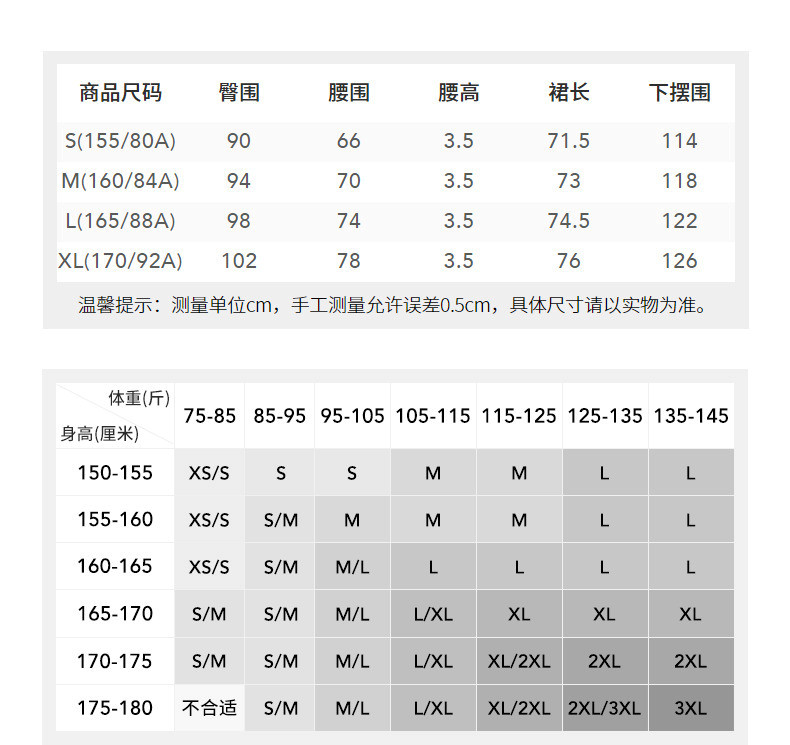 | 商品尺码 | 臀围 | 腰围 | 腰高 | 裙长 | 下摆围 |
|---|---|---|---|---|---|
| S(155/80A) | 90 | 66 | 3.5 | 71.5 | 114 |
| M(160/84A) | 94 | 70 | 3.5 | 73 | 118 |
| L(165/88A) | 98 | 74 | 3.5 | 74.5 | 122 |
| XL(170/92A) | 102 | 78 | 3.5 | 76 | 126 |

温馨提示：测量单位cm，手工测量允许误差0.5cm，具体尺寸请以实物为准。

| 体重(斤) 身高(厘米) | 75-85 | 85-95 | 95-105 | 105-115 | 115-125 | 125-135 | 135-145 |
|---|---|---|---|---|---|---|---|
| 150-155 | XS/S | S | S | M | M | L | L |
| 155-160 | XS/S | S/M | M | M | M | L | L |
| 160-165 | XS/S | S/M | M/L | L | L | L | L |
| 165-170 | S/M | S/M | M/L | L/XL | XL | XL | XL |
| 170-175 | S/M | S/M | M/L | L/XL | XL/2XL | 2XL | 2XL |
| 175-180 | 不合适 | S/M | M/L | L/XL | XL/2XL | 2XL/3XL | 3XL |